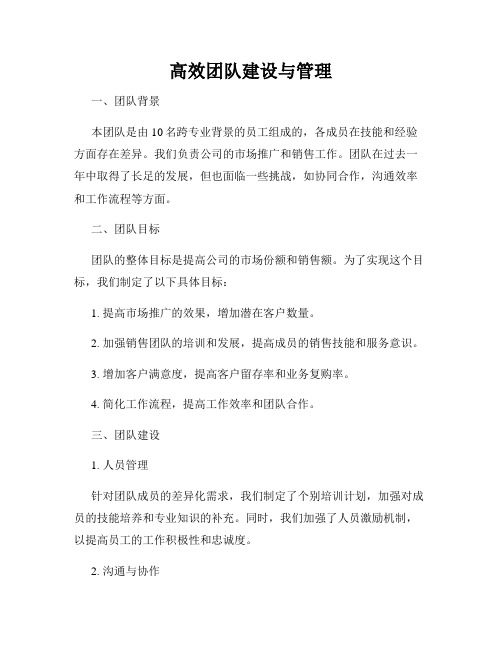 高效团队建设与管理

一、团队背景

本团队是由10名跨专业背景的员工组成的，各成员在技能和经验方面存在差异。我们负责公司的市场推广和销售工作。团队在过去一年中取得了长足的发展，但也面临一些挑战，如协同合作，沟通效率和工作流程等方面。

二、团队目标

团队的整体目标是提高公司的市场份额和销售额。为了实现这个目标，我们制定了以下具体目标：

1. 提高市场推广的效果，增加潜在客户数量。

2. 加强销售团队的培训和发展，提高成员的销售技能和服务意识。

3. 增加客户满意度，提高客户留存率和业务复购率。

4. 简化工作流程，提高工作效率和团队合作。

三、团队建设

1. 人员管理

针对团队成员的差异化需求，我们制定了个别培训计划，加强对成员的技能培养和专业知识的补充。同时，我们加强了人员激励机制，以提高员工的工作积极性和忠诚度。

2. 沟通与协作